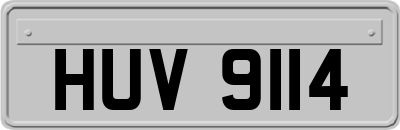 HUV 9114